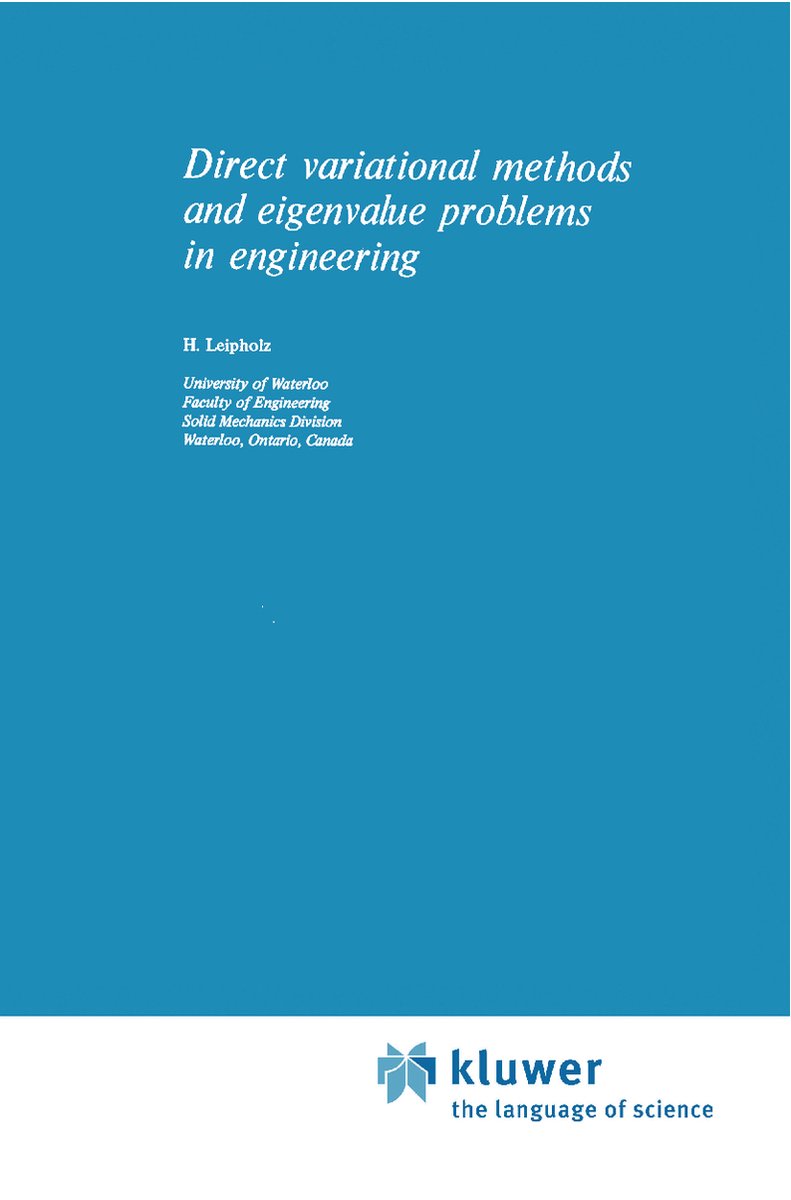 Direct variational methods and eigenvalue problems in engineering

H. Leipholz

University of Waterloo
Faculty of Engineering
Solid Mechanics Division
Waterloo, Ontario, Canada

kluwer
the language of science